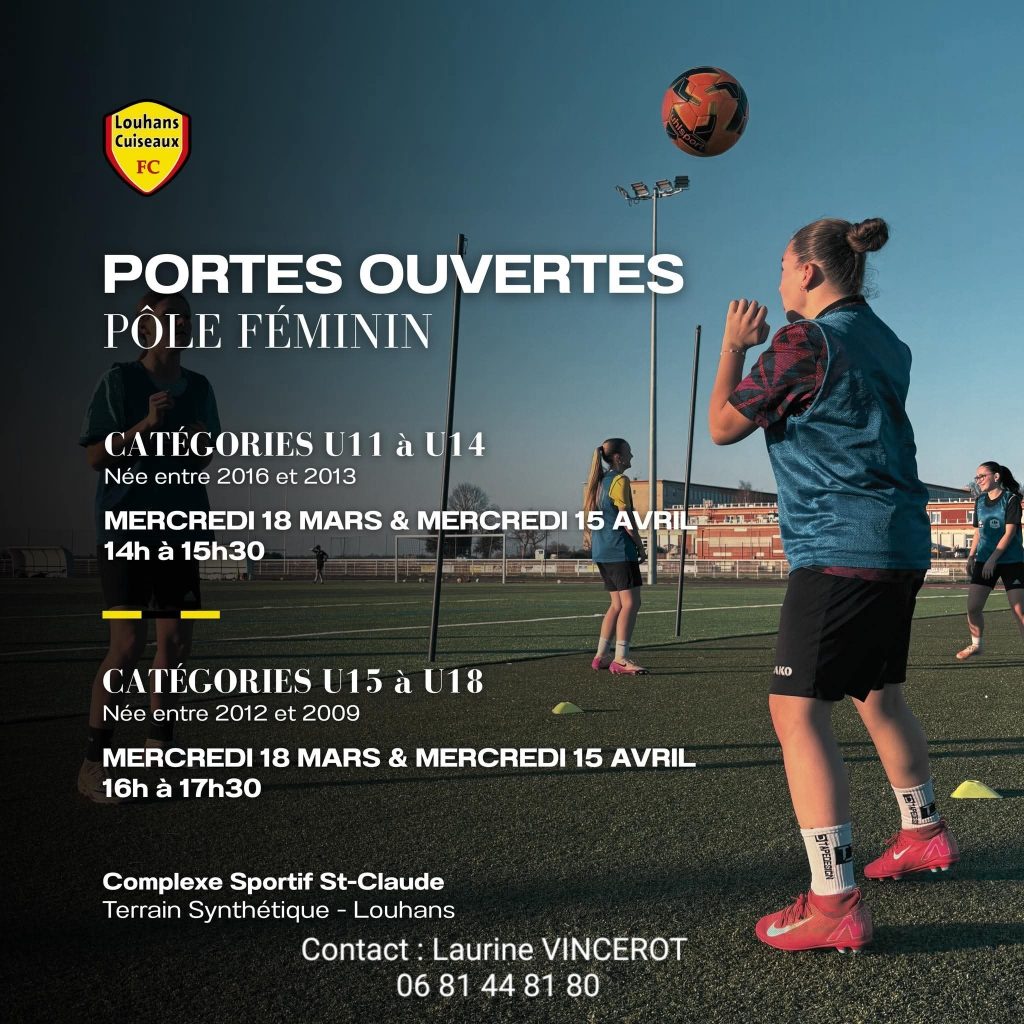 Louhans Cuiseaux FC

PORTES OUVERTES
PÔLE FÉMININ

CATÉGORIES U11 à U14
Née entre 2016 et 2013

MERCREDI 18 MARS & MERCREDI 15 AVRIL
14h à 15h30

CATÉGORIES U15 à U18
Née entre 2012 et 2009

MERCREDI 18 MARS & MERCREDI 15 AVRIL
16h à 17h30

Complexe Sportif St-Claude
Terrain Synthétique - Louhans

Contact : Laurine VINCEROT
06 81 44 81 80